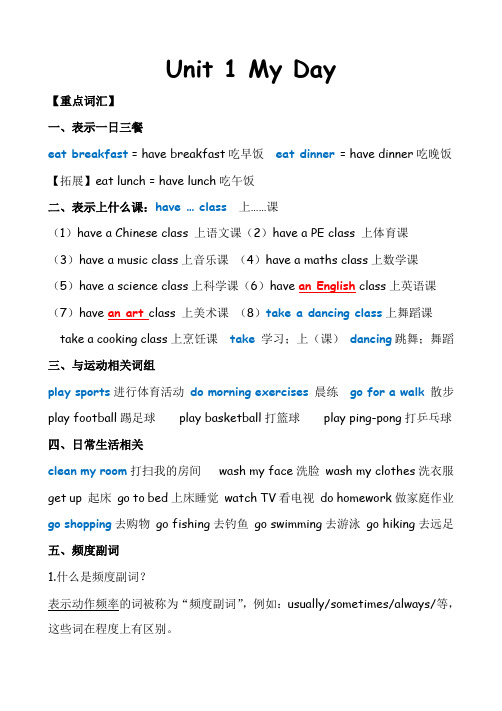 Unit 1 My Day

【重点词汇】

一、表示一日三餐

eat breakfast = have breakfast 吃早饭 eat dinner = have dinner 吃晚饭

【拓展】eat lunch = have lunch 吃午饭

二、表示上什么课：have … class 上……课

（1）have a Chinese class 上语文课（2）have a PE class 上体育课

（3）have a music class 上音乐课 （4）have a maths class 上数学课

（5）have a science class 上科学课（6）have an English class 上英语课

（7）have an art class 上美术课 （8）take a dancing class 上舞蹈课

take a cooking class 上烹饪课 take 学习；上（课） dancing 跳舞；舞蹈

三、与运动相关词组

play sports 进行体育活动 do morning exercises 晨练 go for a walk 散步

play football 踢足球 play basketball 打篮球 play ping-pong 打乒乓球

四、日常生活相关

clean my room 打扫我的房间 wash my face 洗脸 wash my clothes 洗衣服

get up 起床 go to bed 上床睡觉 watch TV 看电视 do homework 做家庭作业

go shopping 去购物 go fishing 去钓鱼 go swimming 去游泳 go hiking 去远足

五、频度副词

1.什么是频度副词？

表示动作频率的词被称为“频度副词”，例如：usually/sometimes/always/等，这些词在程度上有区别。